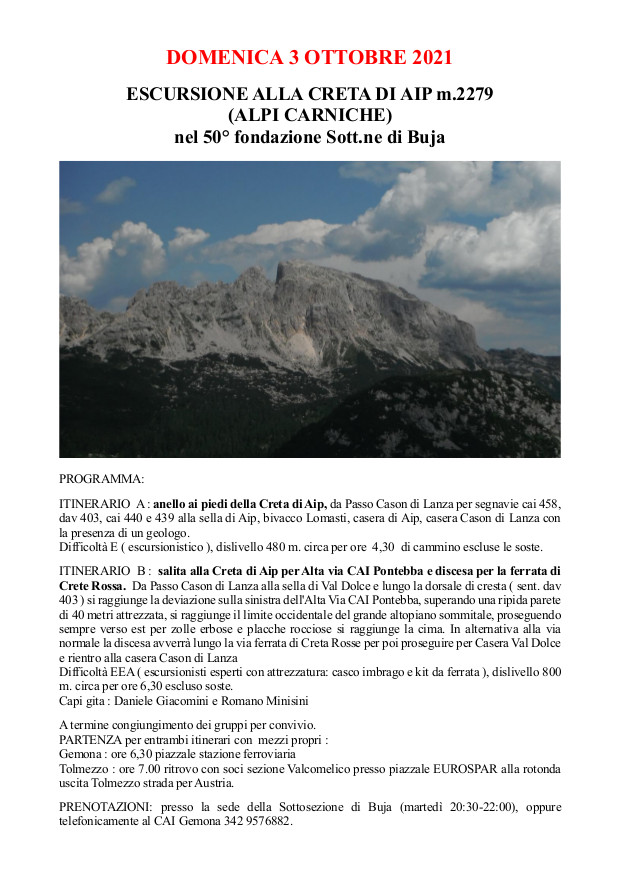 DOMENICA 3 OTTOBRE 2021

ESCURSIONE ALLA CRETA DI AIP m.2279
(ALPI CARNICHE)
nel 50° fondazione Sott.ne di Buja

PROGRAMMA:

ITINERARIO A : anello ai piedi della Creta di Aip, da Passo Cason di Lanza per segnavie cai 458, dav 403, cai 440 e 439 alla sella di Aip, bivacco Lomasti, casera di Aip, casera Cason di Lanza con la presenza di un geologo.
Difficoltà E ( escursionistico ), dislivello 480 m. circa per ore 4,30 di cammino escluse le soste.

ITINERARIO B : salita alla Creta di Aip per Alta via CAI Pontebba e discesa per la ferrata di Crete Rossa. Da Passo Cason di Lanza alla sella di Val Dolce e lungo la dorsale di cresta ( sent. dav 403 ) si raggiunge la deviazione sulla sinistra dell'Alta Via CAI Pontebba, superando una ripida parete di 40 metri attrezzata, si raggiunge il limite occidentale del grande altopiano sommitale, proseguendo sempre verso est per zolle erbose e placche rocciose si raggiunge la cima. In alternativa alla via normale la discesa avverrà lungo la via ferrata di Creta Rosse per poi proseguire per Casera Val Dolce e rientro alla casera Cason di Lanza
Difficoltà EEA ( escursionisti esperti con attrezzatura: casco imbrago e kit da ferrata ), dislivello 800 m. circa per ore 6,30 escluso soste.
Capi gita : Daniele Giacomini e Romano Minisini

A termine congiungimento dei gruppi per convivio.
PARTENZA per entrambi itinerari con mezzi propri :
Gemona : ore 6,30 piazzale stazione ferroviaria
Tolmezzo : ore 7.00 ritrovo con soci sezione Valcomelico presso piazzale EUROSPAR alla rotonda uscita Tolmezzo strada per Austria.

PRENOTAZIONI: presso la sede della Sottosezione di Buja (martedì 20:30-22:00), oppure telefonicamente al CAI Gemona 342 9576882.